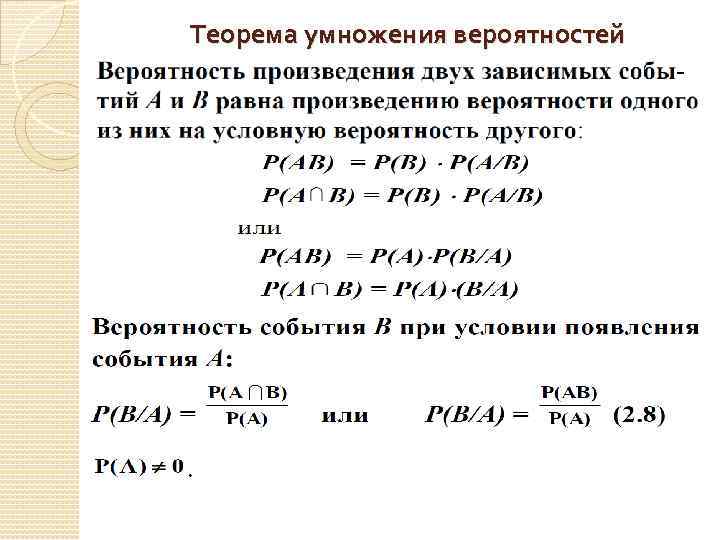 Теорема умножения вероятностей

Вероятность произведения двух зависимых событий $A$ и $B$ равна произведению вероятности одного из них на условную вероятность другого:

$P(AB) = P(B) \cdot P(A/B)$

$P(A \cap B) = P(B) \cdot P(A/B)$

или

$P(AB) = P(A) \cdot P(B/A)$

$P(A \cap B) = P(A) \cdot (B/A)$

Вероятность события $B$ при условии появления события $A$:

$P(B/A) = \frac{P(A \cap B)}{P(A)}$ или $P(B/A) = \frac{P(AB)}{P(A)}$ (2.8)

$P(A) \neq 0$.